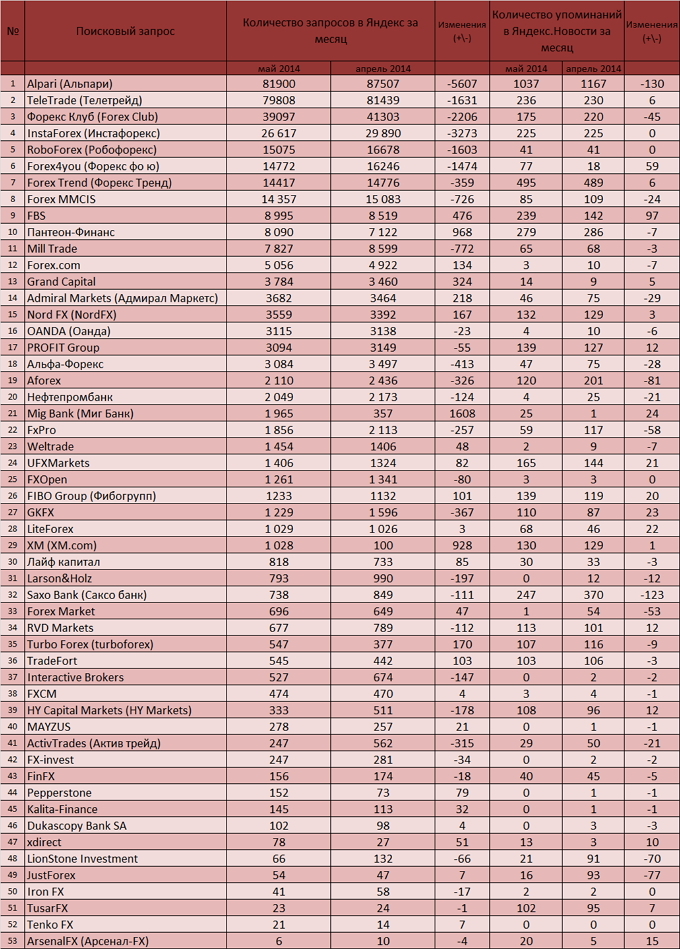 | № | Поисковый запрос | Количество запросов в Яндекс за месяц | | Изменения (+\-) | Количество упоминаний в Яндекс.Новости за месяц | | Изменения (+\-) |
|---|---|---|---|---|---|---|---|
| | | май 2014 | апрель 2014 | | май 2014 | апрель 2014 | |
| 1 | Alpari (Альпари) | 81900 | 87507 | -5607 | 1037 | 1167 | -130 |
| 2 | TeleTrade (Телетрейд) | 79808 | 81439 | -1631 | 236 | 230 | 6 |
| 3 | Форекс Клуб (Forex Club) | 39097 | 41303 | -2206 | 175 | 220 | -45 |
| 4 | InstaForex (Инстафорекс) | 26 617 | 29 890 | -3273 | 225 | 225 | 0 |
| 5 | RoboForex (Робофорекс) | 15075 | 16678 | -1603 | 41 | 41 | 0 |
| 6 | Forex4you (Форекс фо ю) | 14772 | 16246 | -1474 | 77 | 18 | 59 |
| 7 | Forex Trend (Форекс Тренд) | 14417 | 14776 | -359 | 495 | 489 | 6 |
| 8 | Forex MMCIS | 14 357 | 15 083 | -726 | 85 | 109 | -24 |
| 9 | FBS | 8 995 | 8 519 | 476 | 239 | 142 | 97 |
| 10 | Пантеон-Финанс | 8 090 | 7 122 | 968 | 279 | 286 | -7 |
| 11 | Mill Trade | 7 827 | 8 599 | -772 | 65 | 68 | -3 |
| 12 | Forex.com | 5 056 | 4 922 | 134 | 3 | 10 | -7 |
| 13 | Grand Capital | 3 784 | 3 460 | 324 | 14 | 9 | 5 |
| 14 | Admiral Markets (Адмирал Маркетс) | 3682 | 3464 | 218 | 46 | 75 | -29 |
| 15 | Nord FX (NordFX) | 3559 | 3392 | 167 | 132 | 129 | 3 |
| 16 | OANDA (Оанда) | 3115 | 3138 | -23 | 4 | 10 | -6 |
| 17 | PROFIT Group | 3094 | 3149 | -55 | 139 | 127 | 12 |
| 18 | Альфа-Форекс | 3 084 | 3 497 | -413 | 47 | 75 | -28 |
| 19 | Aforex | 2 110 | 2 436 | -326 | 120 | 201 | -81 |
| 20 | Нефтепромбанк | 2 049 | 2 173 | -124 | 4 | 25 | -21 |
| 21 | Mig Bank (Миг Банк) | 1 965 | 357 | 1608 | 25 | 1 | 24 |
| 22 | FxPro | 1 856 | 2 113 | -257 | 59 | 117 | -58 |
| 23 | Weltrade | 1 454 | 1406 | 48 | 2 | 9 | -7 |
| 24 | UFXMarkets | 1 406 | 1324 | 82 | 165 | 144 | 21 |
| 25 | FXOpen | 1 261 | 1 341 | -80 | 3 | 3 | 0 |
| 26 | FIBO Group (Фибогрупп) | 1233 | 1132 | 101 | 139 | 119 | 20 |
| 27 | GKFX | 1 229 | 1 596 | -367 | 110 | 87 | 23 |
| 28 | LiteForex | 1 029 | 1 026 | 3 | 68 | 46 | 22 |
| 29 | XM (XM.com) | 1 028 | 100 | 928 | 130 | 129 | 1 |
| 30 | Лайф капитал | 818 | 733 | 85 | 30 | 33 | -3 |
| 31 | Larson&Holz | 793 | 990 | -197 | 0 | 12 | -12 |
| 32 | Saxo Bank (Саксо банк) | 738 | 849 | -111 | 247 | 370 | -123 |
| 33 | Forex Market | 696 | 649 | 47 | 1 | 54 | -53 |
| 34 | RVD Markets | 677 | 789 | -112 | 113 | 101 | 12 |
| 35 | Turbo Forex (turboforex) | 547 | 377 | 170 | 107 | 116 | -9 |
| 36 | TradeFort | 545 | 442 | 103 | 103 | 106 | -3 |
| 37 | Interactive Brokers | 527 | 674 | -147 | 0 | 2 | -2 |
| 38 | FXCM | 474 | 470 | 4 | 3 | 4 | -1 |
| 39 | HY Capital Markets (HY Markets) | 333 | 511 | -178 | 108 | 96 | 12 |
| 40 | MAYZUS | 278 | 257 | 21 | 0 | 1 | -1 |
| 41 | ActivTrades (Актив трейд) | 247 | 562 | -315 | 29 | 50 | -21 |
| 42 | FX-invest | 247 | 281 | -34 | 0 | 2 | -2 |
| 43 | FinFX | 156 | 174 | -18 | 40 | 45 | -5 |
| 44 | Pepperstone | 152 | 73 | 79 | 0 | 1 | -1 |
| 45 | Kalita-Finance | 145 | 113 | 32 | 0 | 1 | -1 |
| 46 | Dukascopy Bank SA | 102 | 98 | 4 | 0 | 3 | -3 |
| 47 | xdirect | 78 | 27 | 51 | 13 | 3 | 10 |
| 48 | LionStone Investment | 66 | 132 | -66 | 21 | 91 | -70 |
| 49 | JustForex | 54 | 47 | 7 | 16 | 93 | -77 |
| 50 | Iron FX | 41 | 58 | -17 | 2 | 2 | 0 |
| 51 | TusarFX | 23 | 24 | -1 | 102 | 95 | 7 |
| 52 | Tenko FX | 21 | 14 | 7 | 0 | 0 | 0 |
| 53 | ArsenalFX (Арсенал-FX) | 6 | 10 | -4 | 20 | 5 | 15 |